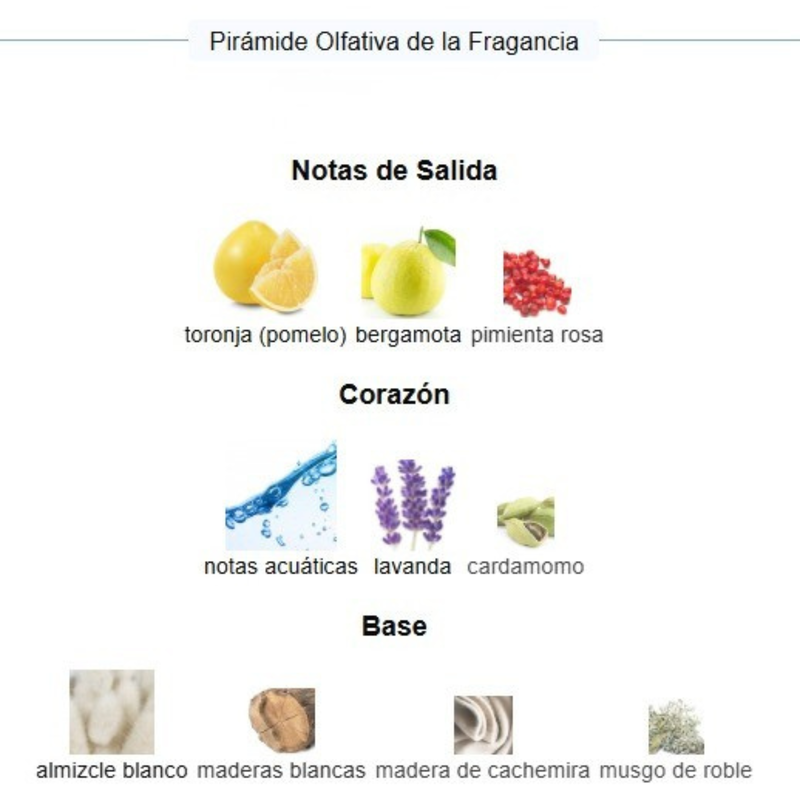 Pirámide Olfativa de la Fragancia

Notas de Salida

toronja (pomelo) bergamota pimienta rosa

Corazón

notas acuáticas lavanda cardamomo

Base

almizcle blanco maderas blancas madera de cachemira musgo de roble